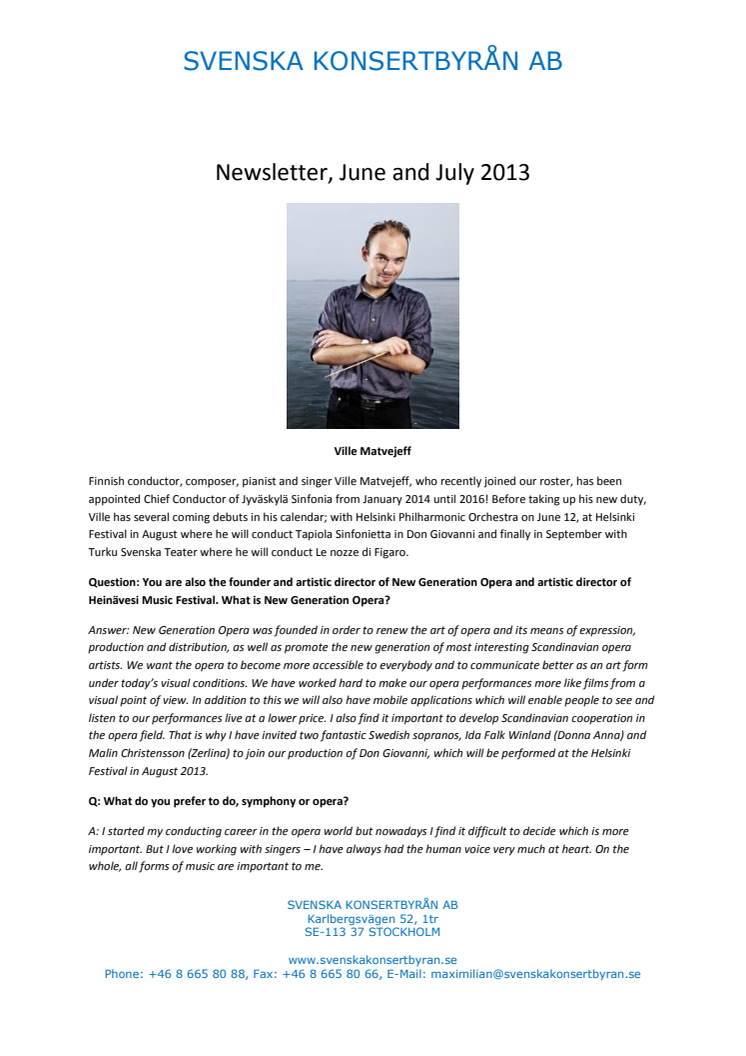 SVENSKA KONSERTBYRÅN AB

Newsletter, June and July 2013

Ville Matvejeff

Finnish conductor, composer, pianist and singer Ville Matvejeff, who recently joined our roster, has been appointed Chief Conductor of Jyväskylä Sinfonia from January 2014 until 2016! Before taking up his new duty, Ville has several coming debuts in his calendar; with Helsinki Philharmonic Orchestra on June 12, at Helsinki Festival in August where he will conduct Tapiola Sinfonietta in Don Giovanni and finally in September with Turku Svenska Teater where he will conduct Le nozze di Figaro.

Question: You are also the founder and artistic director of New Generation Opera and artistic director of Heinävesi Music Festival. What is New Generation Opera?

Answer: New Generation Opera was founded in order to renew the art of opera and its means of expression, production and distribution, as well as promote the new generation of most interesting Scandinavian opera artists. We want the opera to become more accessible to everybody and to communicate better as an art form under today's visual conditions. We have worked hard to make our opera performances more like films from a visual point of view. In addition to this we will also have mobile applications which will enable people to see and listen to our performances live at a lower price. I also find it important to develop Scandinavian cooperation in the opera field. That is why I have invited two fantastic Swedish sopranos, Ida Falk Winland (Donna Anna) and Malin Christensson (Zerlina) to join our production of Don Giovanni, which will be performed at the Helsinki Festival in August 2013.

Q: What do you prefer to do, symphony or opera?

A: I started my conducting career in the opera world but nowadays I find it difficult to decide which is more important. But I love working with singers – I have always had the human voice very much at heart. On the whole, all forms of music are important to me.

SVENSKA KONSERTBYRÅN AB
Karlbergsvägen 52, 1tr
SE-113 37 STOCKHOLM

www.svenskakonsertbyran.se
Phone: +46 8 665 80 88, Fax: +46 8 665 80 66, E-Mail: maximilian@svenskakonsertbyran.se